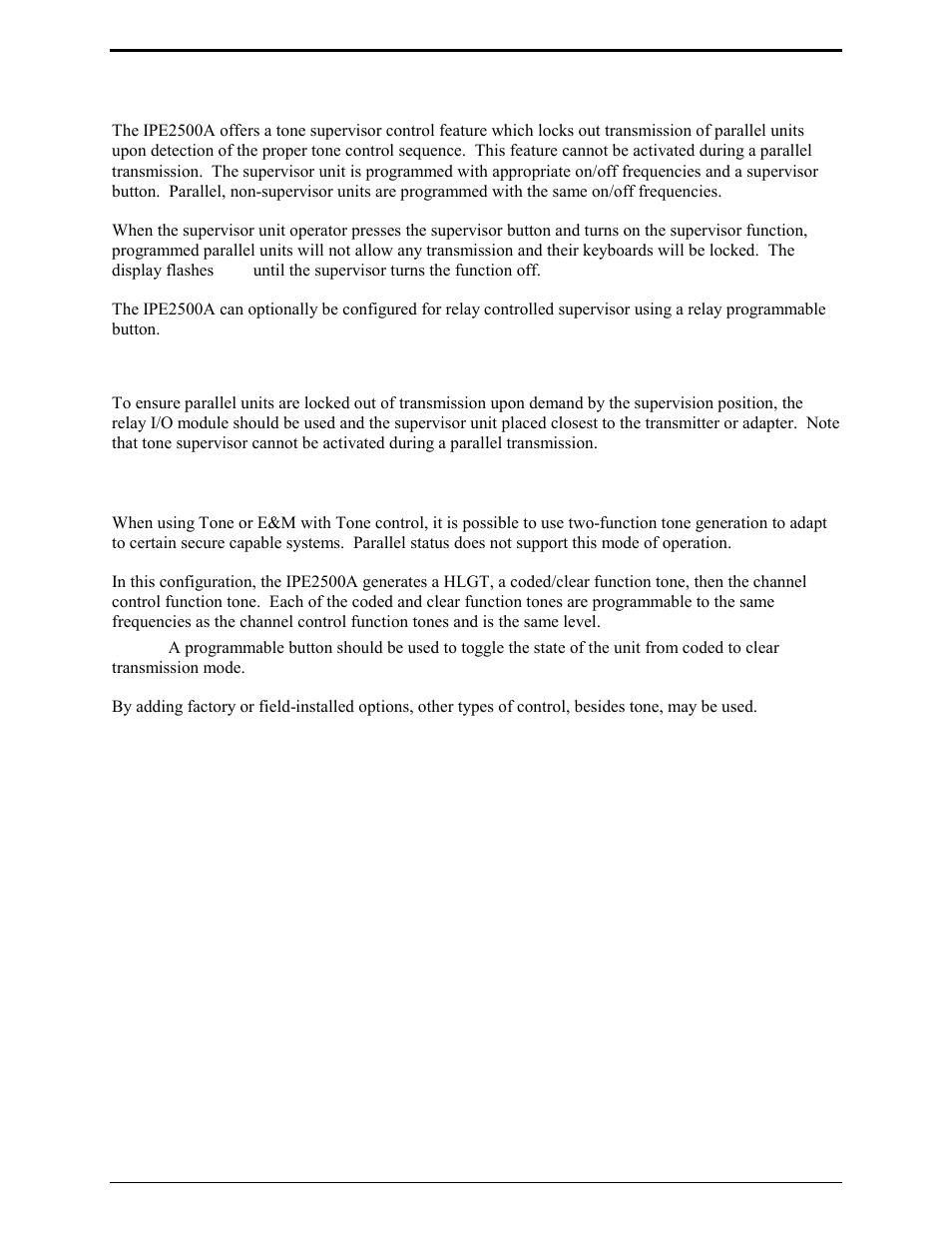 The IPE2500A offers a tone supervisor control feature which locks out transmission of parallel units upon detection of the proper tone control sequence. This feature cannot be activated during a parallel transmission. The supervisor unit is programmed with appropriate on/off frequencies and a supervisor button. Parallel, non-supervisor units are programmed with the same on/off frequencies.

When the supervisor unit operator presses the supervisor button and turns on the supervisor function, programmed parallel units will not allow any transmission and their keyboards will be locked. The display flashes until the supervisor turns the function off.

The IPE2500A can optionally be configured for relay controlled supervisor using a relay programmable button.

To ensure parallel units are locked out of transmission upon demand by the supervision position, the relay I/O module should be used and the supervisor unit placed closest to the transmitter or adapter. Note that tone supervisor cannot be activated during a parallel transmission.

When using Tone or E&M with Tone control, it is possible to use two-function tone generation to adapt to certain secure capable systems. Parallel status does not support this mode of operation.

In this configuration, the IPE2500A generates a HLGT, a coded/clear function tone, then the channel control function tone. Each of the coded and clear function tones are programmable to the same frequencies as the channel control function tones and is the same level.
A programmable button should be used to toggle the state of the unit from coded to clear transmission mode.

By adding factory or field-installed options, other types of control, besides tone, may be used.